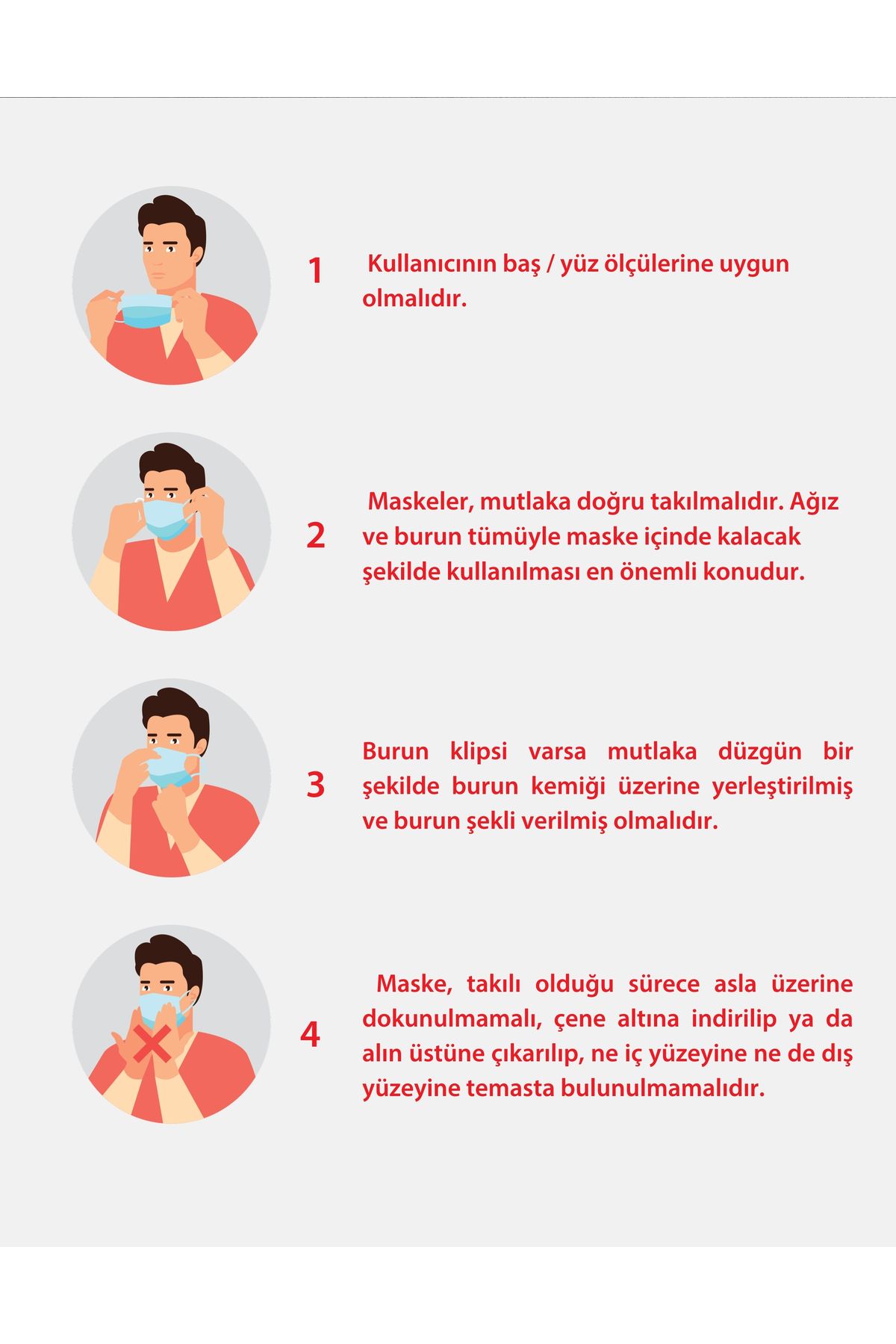 1 Kullanıcının baş / yüz ölçülerine uygun olmalıdır.

2 Maskeler, mutlaka doğru takılmalıdır. Ağız ve burun tümüyle maske içinde kalacak şekilde kullanılması en önemli konudur.

3 Burun klipsi varsa mutlaka düzgün bir şekilde burun kemiği üzerine yerleştirilmiş ve burun şekli verilmiş olmalıdır.

4 Maske, takılı olduğu sürece asla üzerine dokunulmamalı, çene altına indirilip ya da alın üstüne çıkarılıp, ne iç yüzeyine ne de dış yüzeyine temasta bulunulmamalıdır.